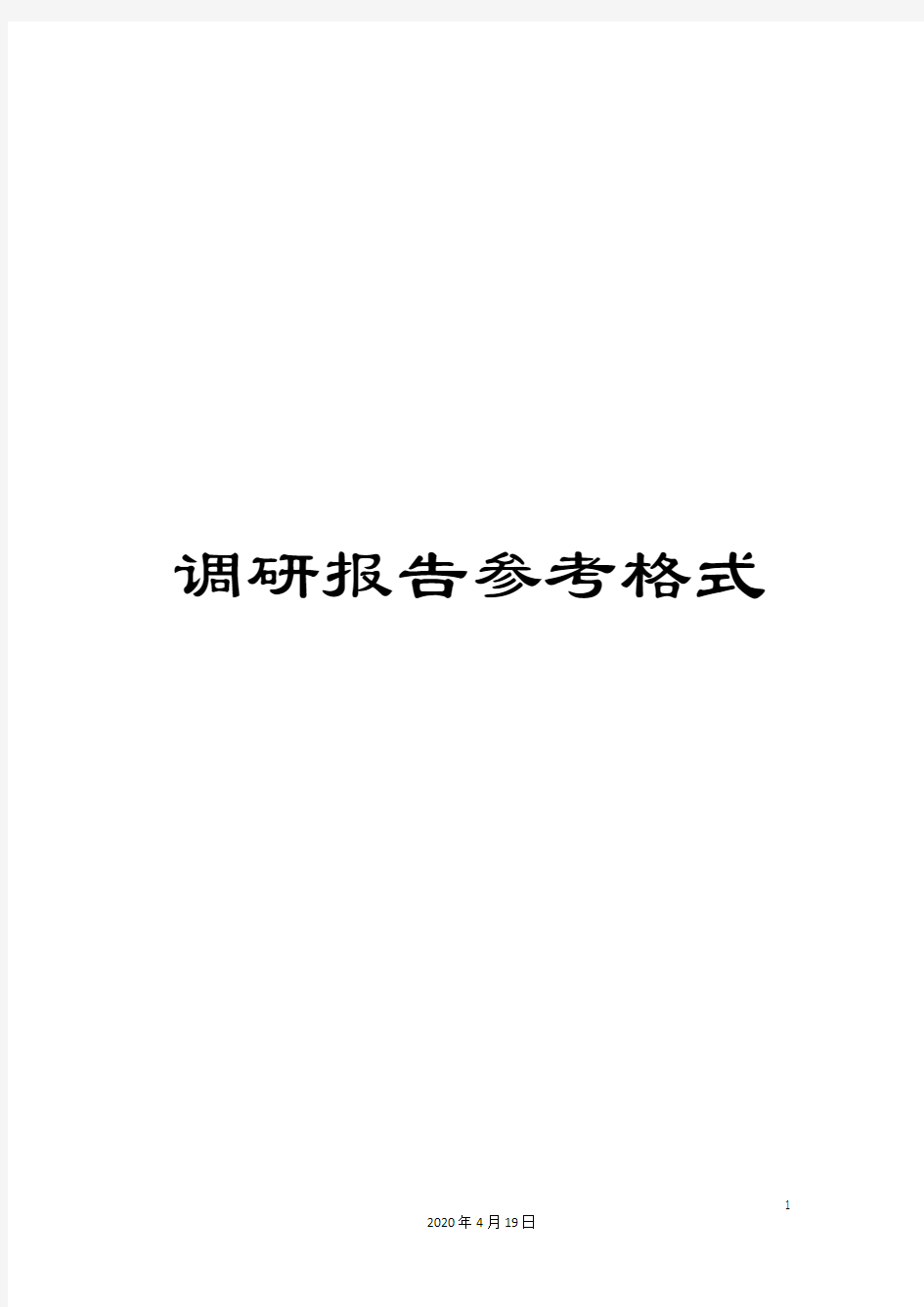 调研报告参考格式

1

2020年4月19日